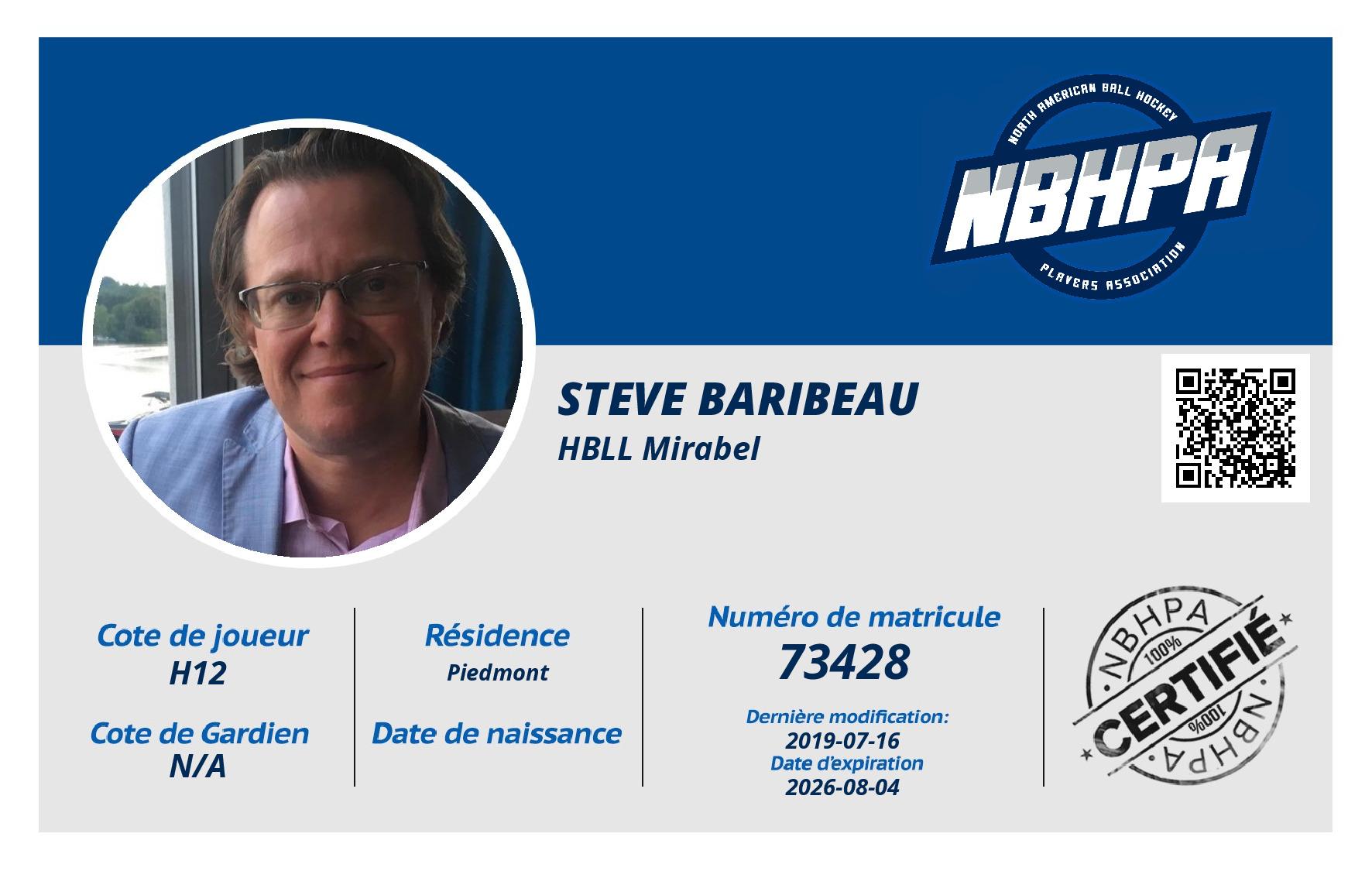 NORTH AMERICAN BALL HOCKEY
NBHPA
PLAYERS ASSOCIATION

STEVE BARIBEAU
HBLL Mirabel

Cote de joueur
H12

Cote de Gardien
N/A

Résidence
Piedmont

Date de naissance

Numéro de matricule
73428

Dernière modification:
2019-07-16
Date d'expiration
2026-08-04

NBHPA
100%
CERTIFIÉ
100%
NBHPA